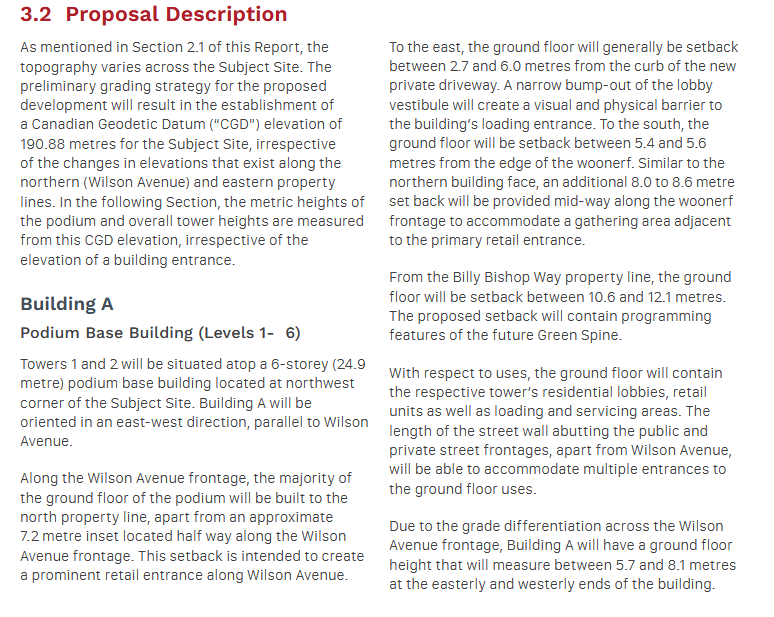 3.2 Proposal Description

As mentioned in Section 2.1 of this Report, the topography varies across the Subject Site. The preliminary grading strategy for the proposed development will result in the establishment of a Canadian Geodetic Datum ("CGD") elevation of 190.88 metres for the Subject Site, irrespective of the changes in elevations that exist along the northern (Wilson Avenue) and eastern property lines. In the following Section, the metric heights of the podium and overall tower heights are measured from this CGD elevation, irrespective of the elevation of a building entrance.

Building A

Podium Base Building (Levels 1- 6)

Towers 1 and 2 will be situated atop a 6-storey (24.9 metre) podium base building located at northwest corner of the Subject Site. Building A will be oriented in an east-west direction, parallel to Wilson Avenue.

Along the Wilson Avenue frontage, the majority of the ground floor of the podium will be built to the north property line, apart from an approximate 7.2 metre inset located half way along the Wilson Avenue frontage. This setback is intended to create a prominent retail entrance along Wilson Avenue.

To the east, the ground floor will generally be setback between 2.7 and 6.0 metres from the curb of the new private driveway. A narrow bump-out of the lobby vestibule will create a visual and physical barrier to the building's loading entrance. To the south, the ground floor will be setback between 5.4 and 5.6 metres from the edge of the woonerf. Similar to the northern building face, an additional 8.0 to 8.6 metre set back will be provided mid-way along the woonerf frontage to accommodate a gathering area adjacent to the primary retail entrance.

From the Billy Bishop Way property line, the ground floor will be setback between 10.6 and 12.1 metres. The proposed setback will contain programming features of the future Green Spine.

With respect to uses, the ground floor will contain the respective tower's residential lobbies, retail units as well as loading and servicing areas. The length of the street wall abutting the public and private street frontages, apart from Wilson Avenue, will be able to accommodate multiple entrances to the ground floor uses.

Due to the grade differentiation across the Wilson Avenue frontage, Building A will have a ground floor height that will measure between 5.7 and 8.1 metres at the easterly and westerly ends of the building.